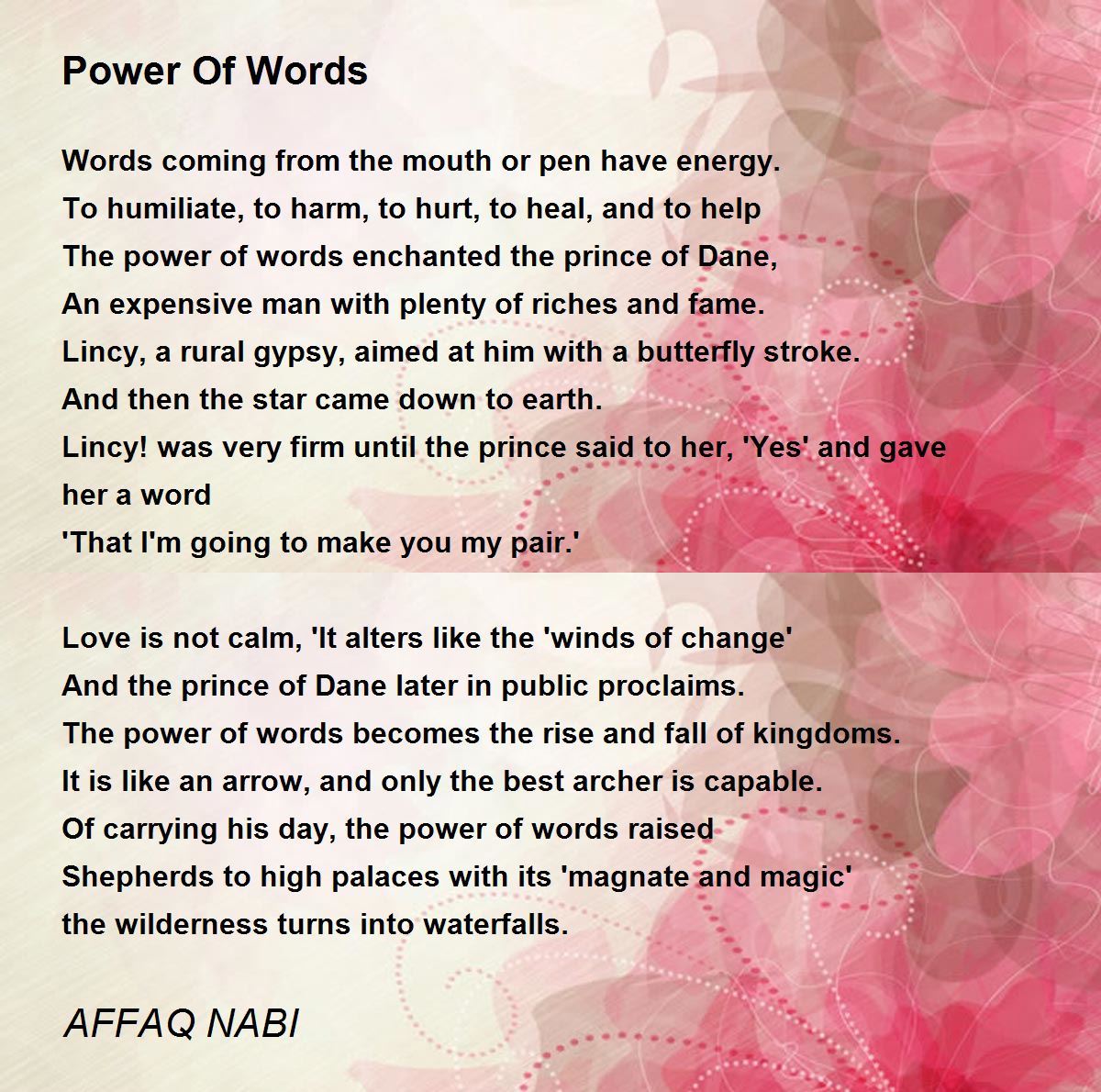 Power Of Words

Words coming from the mouth or pen have energy.
To humiliate, to harm, to hurt, to heal, and to help
The power of words enchanted the prince of Dane,
An expensive man with plenty of riches and fame.
Lincy, a rural gypsy, aimed at him with a butterfly stroke.
And then the star came down to earth.
Lincy! was very firm until the prince said to her, 'Yes' and gave her a word
'That I'm going to make you my pair.'

Love is not calm, 'It alters like the 'winds of change'
And the prince of Dane later in public proclaims.
The power of words becomes the rise and fall of kingdoms.
It is like an arrow, and only the best archer is capable.
Of carrying his day, the power of words raised
Shepherds to high palaces with its 'magnate and magic'
the wilderness turns into waterfalls.

AFFAQ NABI